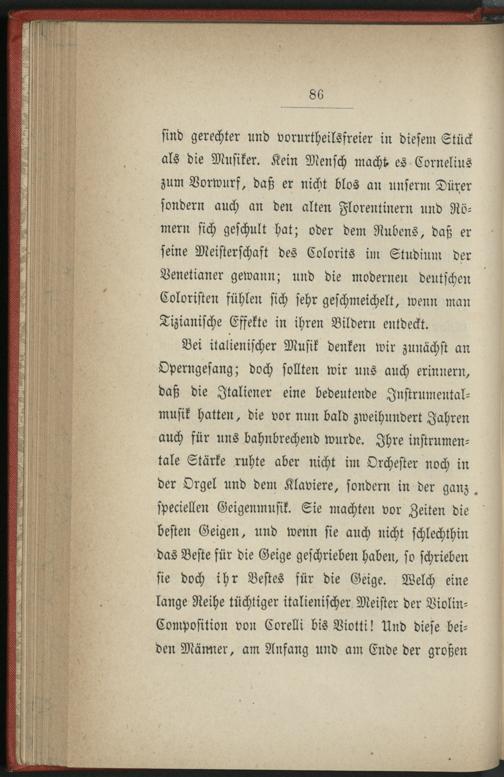 86

sind gerechter und vorurtheilsfreier in diesem Stück als die Musiker. Kein Mensch macht es Cornelius zum Vorwurf, daß er nicht blos an unserm Dürer sondern auch an den alten Florentinern und Römern sich geschult hat; oder dem Rubens, daß er seine Meisterschaft des Colorits im Studium der Venetianer gewann; und die modernen deutschen Coloristen fühlen sich sehr geschmeichelt, wenn man Tizianische Effekte in ihren Bildern entdeckt.

Bei italienischer Musik denken wir zunächst an Operngesang; doch sollten wir uns auch erinnern, daß die Italiener eine bedeutende Instrumentalmusik hatten, die vor nun bald zweihundert Jahren auch für uns bahnbrechend wurde. Ihre instrumentale Stärke ruhte aber nicht im Orchester noch in der Orgel und dem Klaviere, sondern in der ganz speciellen Geigenmusik. Sie machten vor Zeiten die besten Geigen, und wenn sie auch nicht schlechthin das Beste für die Geige geschrieben haben, so schrieben sie doch ihr Bestes für die Geige. Welch eine lange Reihe tüchtiger italienischer Meister der Violin-Composition von Corelli bis Viotti! Und diese beiden Männer, am Anfang und am Ende der großen